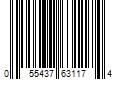 0 55437 63117 4